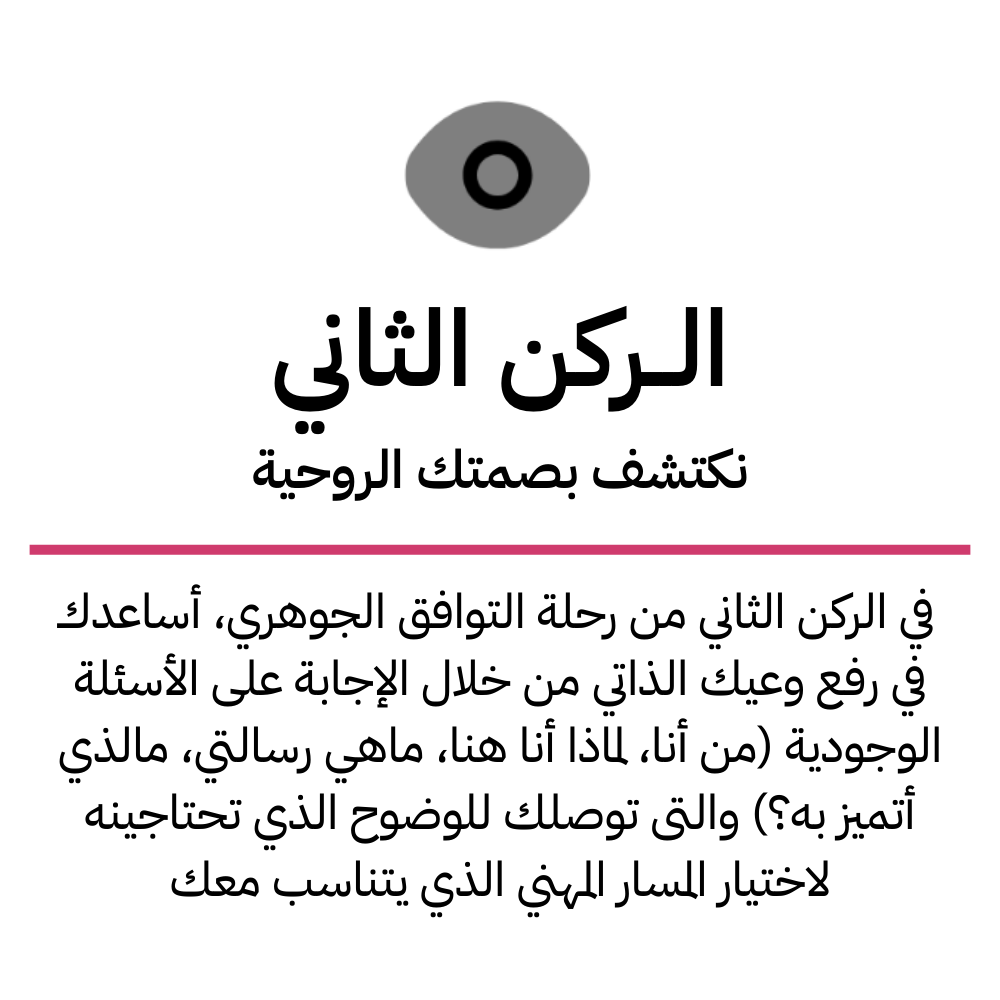 الـركن الثاني
نكتشف بصمتك الروحية

في الركن الثاني من رحلة التوافق الجوهري، أساعدك في رفع وعيك الذاتي من خلال الإجابة على الأسئلة الوجودية (من أنا، لماذا أنا هنا، ماهي رسالتي، مالذي أتميز به؟) والتى توصلك للوضوح الذي تحتاجينه لاختيار المسار المهني الذي يتناسب معك